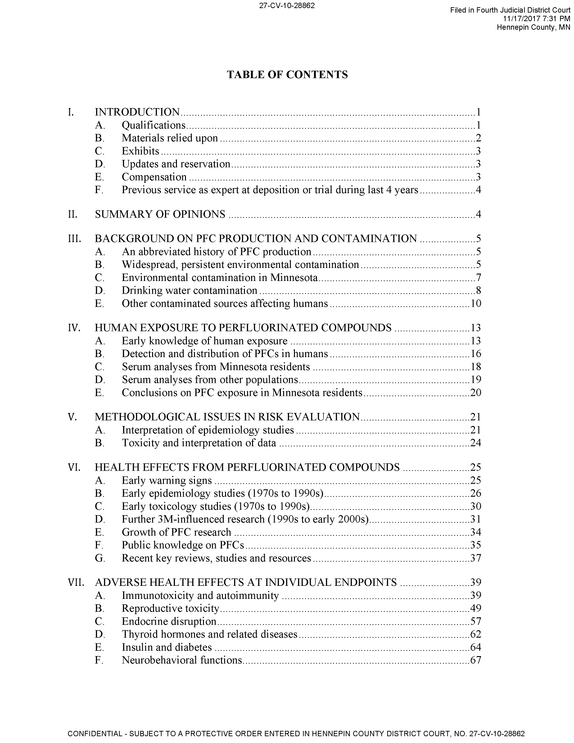 27-CV-10-28862

Filed in Fourth Judicial District Court
11/17/2017 7:31 PM
Hennepin County, MN

TABLE OF CONTENTS

I. INTRODUCTION 1
A. Qualifications 1
B. Materials relied upon 2
C. Exhibits 3
D. Updates and reservation 3
E. Compensation 3
F. Previous service as expert at deposition or trial during last 4 years 4

II. SUMMARY OF OPINIONS 4

III. BACKGROUND ON PFC PRODUCTION AND CONTAMINATION 5
A. An abbreviated history of PFC production 5
B. Widespread, persistent environmental contamination 5
C. Environmental contamination in Minnesota 7
D. Drinking water contamination 8
E. Other contaminated sources affecting humans 10

IV. HUMAN EXPOSURE TO PERFLUORINATED COMPOUNDS 13
A. Early knowledge of human exposure 13
B. Detection and distribution of PFCs in humans 16
C. Serum analyses from Minnesota residents 18
D. Serum analyses from other populations 19
E. Conclusions on PFC exposure in Minnesota residents 20

V. METHODOLOGICAL ISSUES IN RISK EVALUATION 21
A. Interpretation of epidemiology studies 21
B. Toxicity and interpretation of data 24

VI. HEALTH EFFECTS FROM PERFLUORINATED COMPOUNDS 25
A. Early warning signs 25
B. Early epidemiology studies (1970s to 1990s) 26
C. Early toxicology studies (1970s to 1990s) 30
D. Further 3M-influenced research (1990s to early 2000s) 31
E. Growth of PFC research 34
F. Public knowledge on PFCs 35
G. Recent key reviews, studies and resources 37

VII. ADVERSE HEALTH EFFECTS AT INDIVIDUAL ENDPOINTS 39
A. Immunotoxicity and autoimmunity 39
B. Reproductive toxicity 49
C. Endocrine disruption 57
D. Thyroid hormones and related diseases 62
E. Insulin and diabetes 64
F. Neurobehavioral functions 67

CONFIDENTIAL - SUBJECT TO A PROTECTIVE ORDER ENTERED IN HENNEPIN COUNTY DISTRICT COURT, NO. 27-CV-10-28862